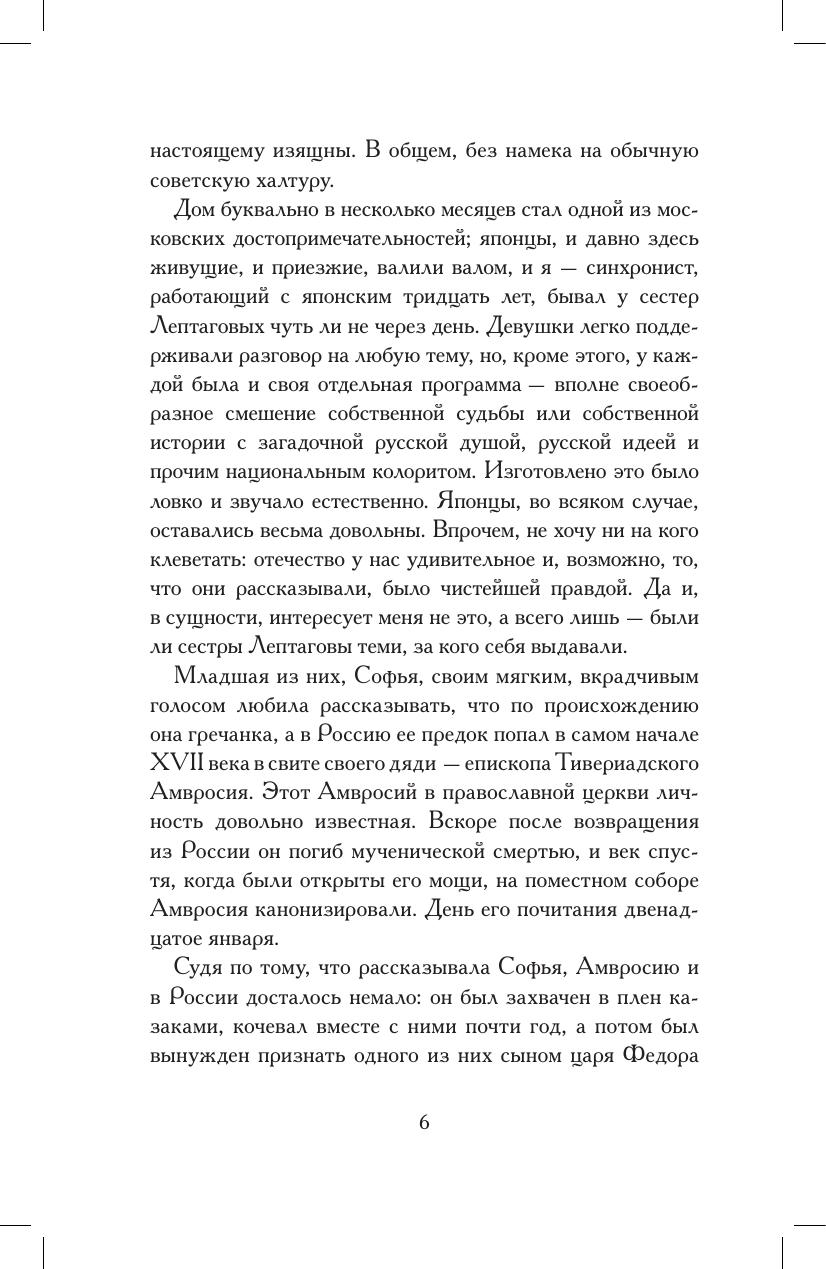 настоящему изящны. В общем, без намека на обычную советскую халтуру.

Дом буквально в несколько месяцев стал одной из московских достопримечательностей; японцы, и давно здесь живущие, и приезжие, валили валом, и я — синхронист, работающий с японским тридцать лет, бывал у сестер Лептаговых чуть ли не через день. Девушки легко поддерживали разговор на любую тему, но, кроме этого, у каждой была и своя отдельная программа — вполне своеобразное смешение собственной судьбы или собственной истории с загадочной русской душой, русской идеей и прочим национальным колоритом. Изготовлено это было ловко и звучало естественно. Японцы, во всяком случае, оставались весьма довольны. Впрочем, не хочу ни на кого клеветать: отечество у нас удивительное и, возможно, то, что они рассказывали, было чистейшей правдой. Да и, в сущности, интересует меня не это, а всего лишь — были ли сестры Лептаговы теми, за кого себя выдавали.

Младшая из них, Софья, своим мягким, вкрадчивым голосом любила рассказывать, что по происхождению она гречанка, а в Россию ее предок попал в самом начале XVII века в свите своего дяди — епископа Тивериадского Амвросия. Этот Амвросий в православной церкви личность довольно известная. Вскоре после возвращения из России он погиб мученической смертью, и век спустя, когда были открыты его мощи, на поместном соборе Амвросия канонизировали. День его почитания двенадцатое января.

Судя по тому, что рассказывала Софья, Амвросию и в России досталось немало: он был захвачен в плен казаками, кочевал вместе с ними почти год, а потом был вынужден признать одного из них сыном царя Федора

6